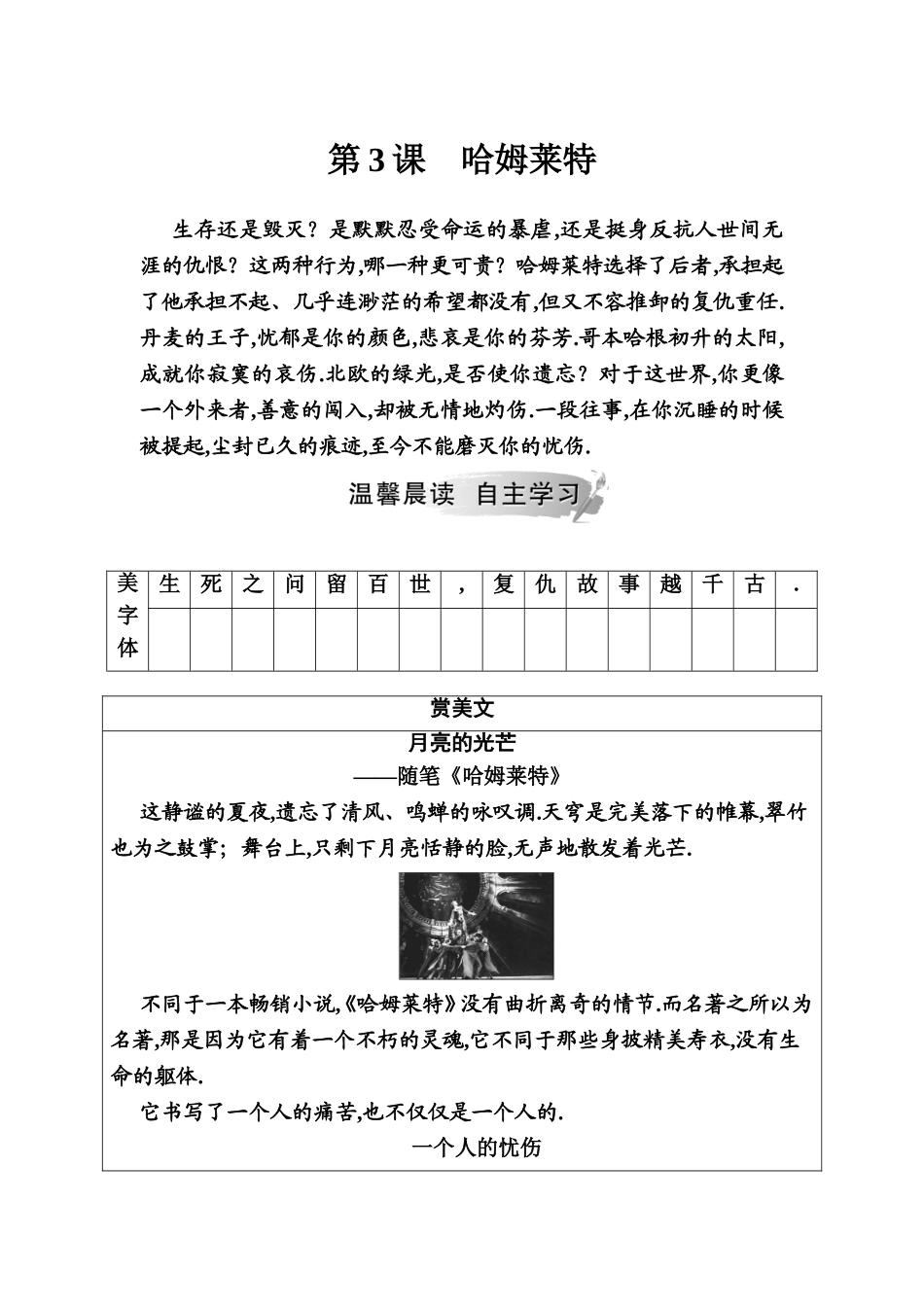 第3课　哈姆莱特

生存还是毁灭？是默默忍受命运的暴虐,还是挺身反抗人世间无涯的仇恨？这两种行为,哪一种更可贵？哈姆莱特选择了后者,承担起了他承担不起、几乎连渺茫的希望都没有,但又不容推卸的复仇重任.丹麦的王子,忧郁是你的颜色,悲哀是你的芬芳.哥本哈根初升的太阳,成就你寂寞的哀伤.北欧的绿光,是否使你遗忘？对于这世界,你更像一个外来者,善意的闯入,却被无情地灼伤.一段往事,在你沉睡的时候被提起,尘封已久的痕迹,至今不能磨灭你的忧伤.

温馨晨读　自主学习

| 美字体 | 生 | 死 | 之 | 问 | 留 | 百 | 世 | ， | 复 | 仇 | 故 | 事 | 越 | 千 | 古 | . |
|---|---|---|---|---|---|---|---|---|---|---|---|---|---|---|---|---|
| | | | | | | | | | | | | | | | | |

赏美文

月亮的光芒

——随笔《哈姆莱特》

这静谧的夏夜,遗忘了清风、鸣蝉的咏叹调.天穹是完美落下的帷幕,翠竹也为之鼓掌；舞台上,只剩下月亮恬静的脸,无声地散发着光芒.

不同于一本畅销小说,《哈姆莱特》没有曲折离奇的情节.而名著之所以为名著,那是因为它有着一个不朽的灵魂,它不同于那些身披精美寿衣,没有生命的躯体.

它书写了一个人的痛苦,也不仅仅是一个人的.

一个人的忧伤